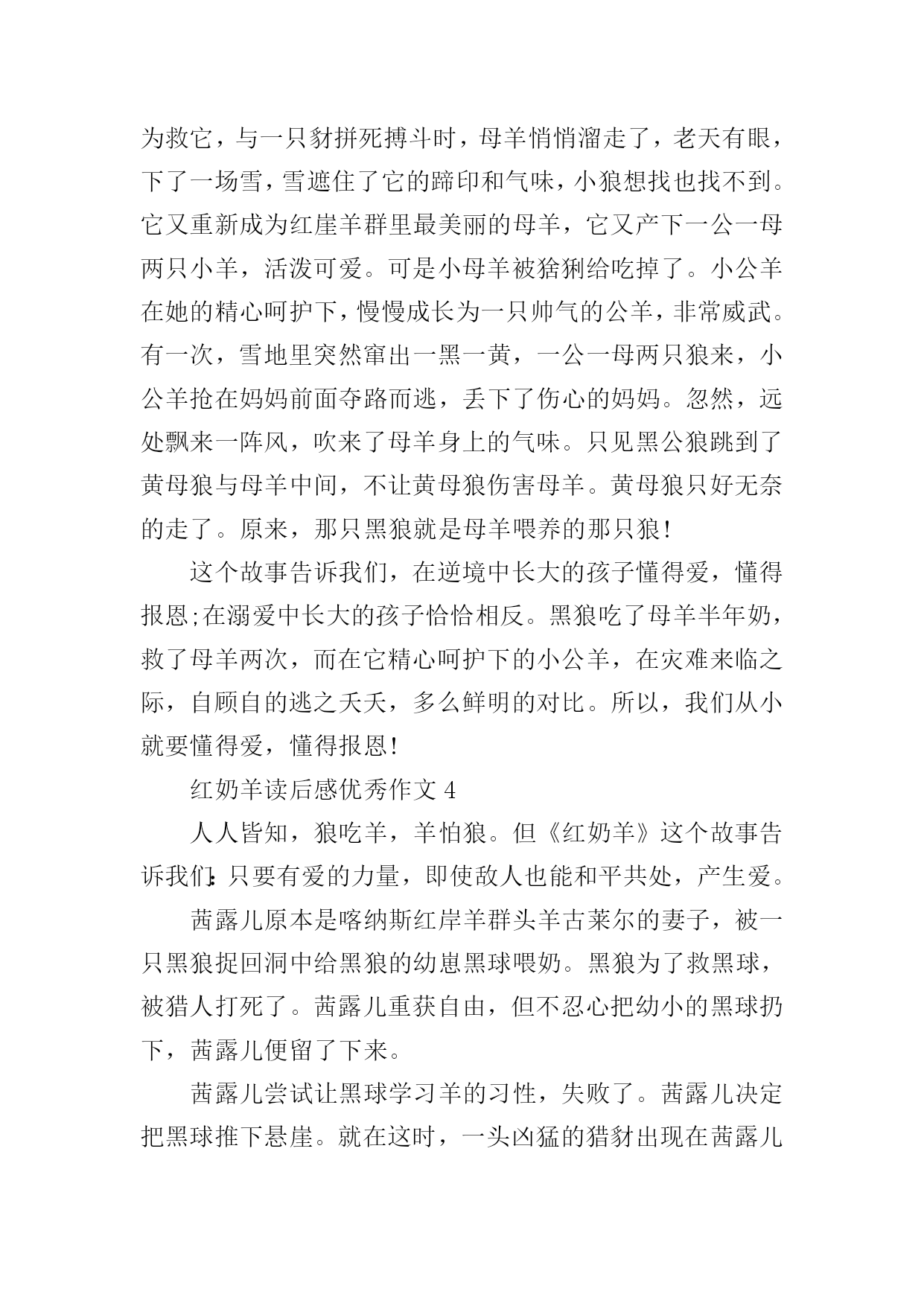 为救它，与一只豺拼死搏斗时，母羊悄悄溜走了，老天有眼，下了一场雪，雪遮住了它的蹄印和气味，小狼想找也找不到。它又重新成为红崖羊群里最美丽的母羊，它又产下一公一母两只小羊，活泼可爱。可是小母羊被猞猁给吃掉了。小公羊在她的精心呵护下，慢慢成长为一只帅气的公羊，非常威武。有一次，雪地里突然窜出一黑一黄，一公一母两只狼来，小公羊抢在妈妈前面夺路而逃，丢下了伤心的妈妈。忽然，远处飘来一阵风，吹来了母羊身上的气味。只见黑公狼跳到了黄母狼与母羊中间，不让黄母狼伤害母羊。黄母狼只好无奈的走了。原来，那只黑狼就是母羊喂养的那只狼!

这个故事告诉我们，在逆境中长大的孩子懂得爱，懂得报恩;在溺爱中长大的孩子恰恰相反。黑狼吃了母羊半年奶，救了母羊两次，而在它精心呵护下的小公羊，在灾难来临之际，自顾自的逃之夭夭，多么鲜明的对比。所以，我们从小就要懂得爱，懂得报恩!

红奶羊读后感优秀作文 4

人人皆知，狼吃羊，羊怕狼。但《红奶羊》这个故事告诉我们:只要有爱的力量，即使敌人也能和平共处，产生爱。

茜露儿原本是喀纳斯红岸羊群头羊古莱尔的妻子，被一只黑狼捉回洞中给黑狼的幼崽黑球喂奶。黑狼为了救黑球，被猎人打死了。茜露儿重获自由，但不忍心把幼小的黑球扔下，茜露儿便留了下来。

茜露儿尝试让黑球学习羊的习性，失败了。茜露儿决定把黑球推下悬崖。就在这时，一头凶猛的猎豺出现在茜露儿